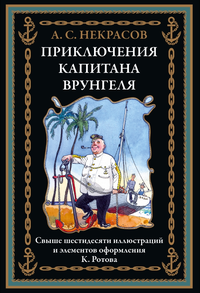 А. С. НЕКРАСОВ

ПРИКЛЮЧЕНИЯ КАПИТАНА ВРУНГЕЛЯ

Свыше шестидесяти иллюстраций и элементов оформления К. Ротова